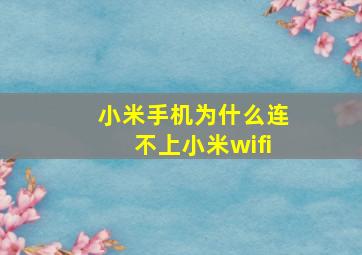 小米手机为什么连不上小米wifi